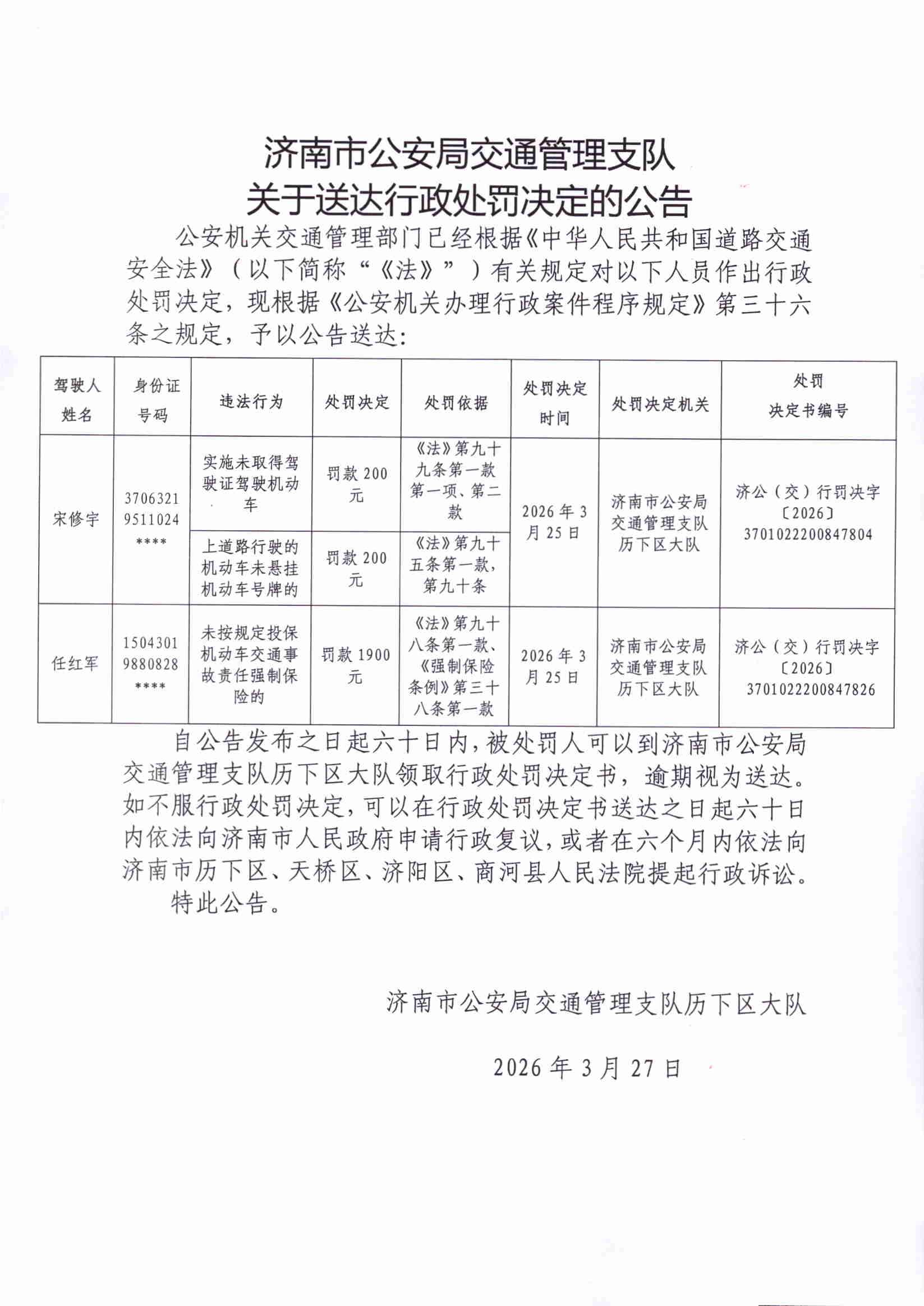 济南市公安局交通管理支队
关于送达行政处罚决定的公告

公安机关交通管理部门已经根据《中华人民共和国道路交通安全法》（以下简称“《法》”）有关规定对以下人员作出行政处罚决定，现根据《公安机关办理行政案件程序规定》第三十六条之规定，予以公告送达：

| 驾驶人姓名 | 身份证号码 | 违法行为 | 处罚决定 | 处罚依据 | 处罚决定时间 | 处罚决定机关 | 处罚决定书编号 |
|---|---|---|---|---|---|---|---|
| 宋修宇 | 37063219511024**** | 实施未取得驾驶证驾驶机动车 | 罚款 200 元 | 《法》第九十九条第一款第一项、第二款 | 2026 年 3 月 25 日 | 济南市公安局交通管理支队历下区大队 | 济公（交）行罚决字〔2026〕3701022200847804 |
| | | 上道路行驶的机动车未悬挂机动车号牌的 | 罚款 200 元 | 《法》第九十五条第一款，第九十条 | | | |
| 任红军 | 15043019880828**** | 未按规定投保机动车交通事故责任强制保险的 | 罚款 1900 元 | 《法》第九十八条第一款、《强制保险条例》第三十八条第一款 | 2026 年 3 月 25 日 | 济南市公安局交通管理支队历下区大队 | 济公（交）行罚决字〔2026〕3701022200847826 |

自公告发布之日起六十日内，被处罚人可以到济南市公安局交通管理支队历下区大队领取行政处罚决定书，逾期视为送达。如不服行政处罚决定，可以在行政处罚决定书送达之日起六十日内依法向济南市人民政府申请行政复议，或者在六个月内依法向济南市历下区、天桥区、济阳区、商河县人民法院提起行政诉讼。

特此公告。

济南市公安局交通管理支队历下区大队

2026 年 3 月 27 日